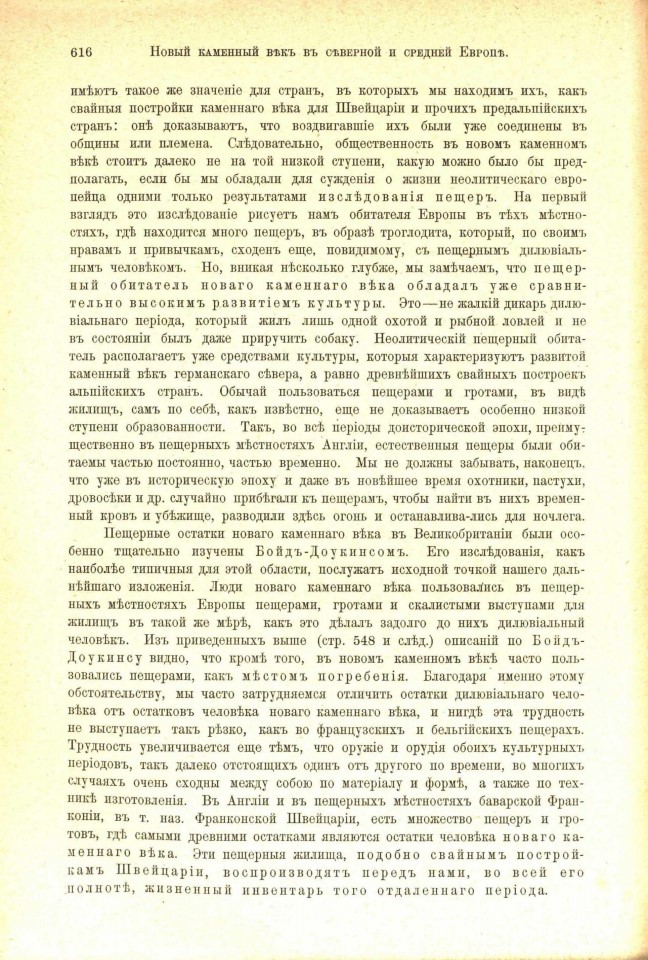 616 Новый каменный вѣкъ въ сѣверной и средней Европѣ.

имѣютъ такое же значеніе для странъ, въ которыхъ мы находимъ ихъ, какъ свайныя постройки каменнаго вѣка для Швейцаріи и прочихъ предальпійскихъ странъ: онѣ доказываютъ, что воздвигавшіе ихъ были уже соединены въ общины или племена. Слѣдовательно, общественность въ новомъ каменномъ вѣкѣ стоитъ далеко не на той низкой ступени, какую можно было бы предполагать, если бы мы обладали для сужденія о жизни неолитическаго европейца одними только результатами изслѣдованія пещеръ. На первый взглядъ это изслѣдованіе рисуетъ намъ обитателя Европы въ тѣхъ мѣстностяхъ, гдѣ находится много пещеръ, въ образѣ троглодита, который, по своимъ нравамъ и привычкамъ, сходенъ еще, повидимому, съ пещернымъ дилювіальнымъ человѣкомъ. Но, вникая нѣсколько глубже, мы замѣчаемъ, что пещерный обитатель новаго каменнаго вѣка обладалъ уже сравнительно высокимъ развитіемъ культуры. Это—не жалкій дикарь дилювіальнаго періода, который жилъ лишь одной охотой и рыбной ловлей и не въ состояніи былъ даже приручить собаку. Неолитическій пещерный обитатель располагаетъ уже средствами культуры, которыя характеризуютъ развитой каменный вѣкъ германскаго сѣвера, а равно древнѣйшихъ свайныхъ построекъ альпійскихъ странъ. Обычай пользоваться пещерами и гротами, въ видѣ жилищъ, самъ по себѣ, какъ извѣстно, еще не доказываетъ особенно низкой ступени образованности. Такъ, во всѣ періоды доисторической эпохи, преимущественно въ пещерныхъ мѣстностяхъ Англіи, естественныя пещеры были обитаемы частью постоянно, частью временно. Мы не должны забывать, наконецъ, что уже въ историческую эпоху и даже въ новѣйшее время охотники, пастухи, дровосѣки и др. случайно прибѣгали къ пещерамъ, чтобы найти въ нихъ временный кровъ и убѣжище, разводили здѣсь огонь и останавлива-лись для ночлега.

Пещерные остатки новаго каменнаго вѣка въ Великобританіи были особенно тщательно изучены Бойдъ-Доукинсомъ. Его изслѣдованія, какъ наиболѣе типичныя для этой области, послужатъ исходной точкой нашего дальнѣйшаго изложенія. Люди новаго каменнаго вѣка пользовались въ пещерныхъ мѣстностяхъ Европы пещерами, гротами и скалистыми выступами для жилищъ въ такой же мѣрѣ, какъ это дѣлалъ задолго до нихъ дилювіальный человѣкъ. Изъ приведенныхъ выше (стр. 548 и слѣд.) описаній по Бойдъ-Доукинсу видно, что кромѣ того, въ новомъ каменномъ вѣкѣ часто пользовались пещерами, какъ мѣстомъ погребенія. Благодаря именно этому обстоятельству, мы часто затрудняемся отличить остатки дилювіальнаго человѣка отъ остатковъ человѣка новаго каменнаго вѣка, и нигдѣ эта трудность не выступаетъ такъ рѣзко, какъ во французскихъ и бельгійскихъ пещерахъ. Трудность увеличивается еще тѣмъ, что оружіе и орудія обоихъ культурныхъ періодовъ, такъ далеко отстоящихъ одинъ отъ другого по времени, во многихъ случаяхъ очень сходны между собою по матеріалу и формѣ, а также по техникѣ изготовленія. Въ Англіи и въ пещерныхъ мѣстностяхъ баварской Франконіи, въ т. наз. Франконской Швейцаріи, есть множество пещеръ и гротовъ, гдѣ самыми древними остатками являются остатки человѣка новаго каменнаго вѣка. Эти пещерныя жилища, подобно свайнымъ постройкамъ Швейцаріи, воспроизводятъ передъ нами, во всей его полнотѣ, жизненный инвентарь того отдаленнаго періода.